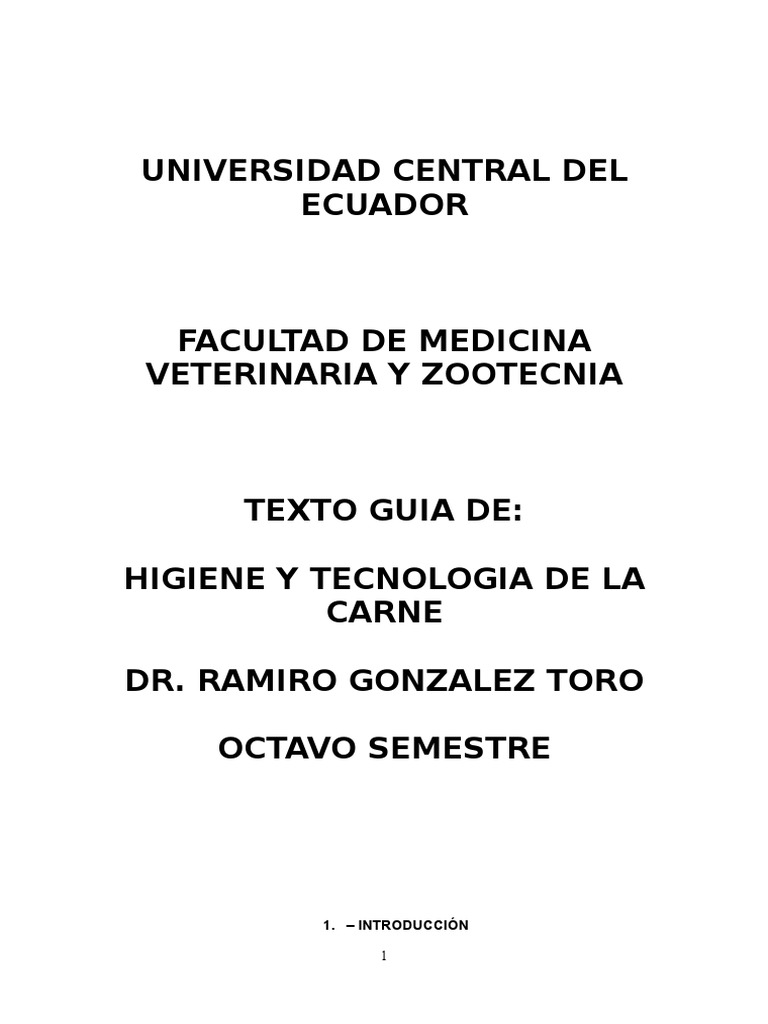 UNIVERSIDAD CENTRAL DEL ECUADOR

FACULTAD DE MEDICINA VETERINARIA Y ZOOTECNIA

TEXTO GUIA DE:

HIGIENE Y TECNOLOGIA DE LA CARNE

DR. RAMIRO GONZALEZ TORO

OCTAVO SEMESTRE

1. – INTRODUCCIÓN

1